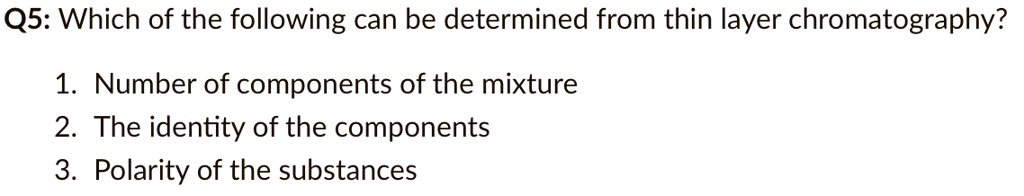 Q5: Which of the following can be determined from thin layer chromatography?

1. Number of components of the mixture
2. The identity of the components
3. Polarity of the substances